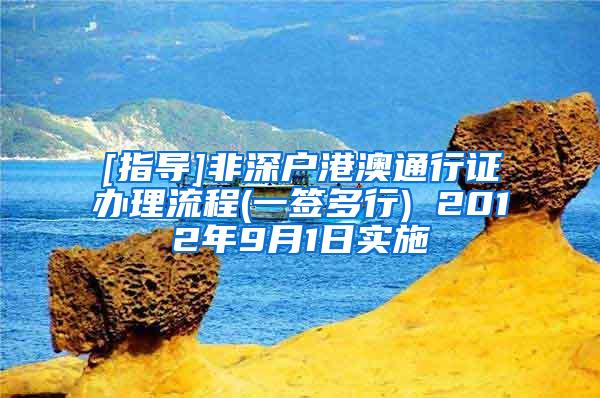 [指导]非深户港澳通行证办理流程(一签多行) 2012年9月1日实施